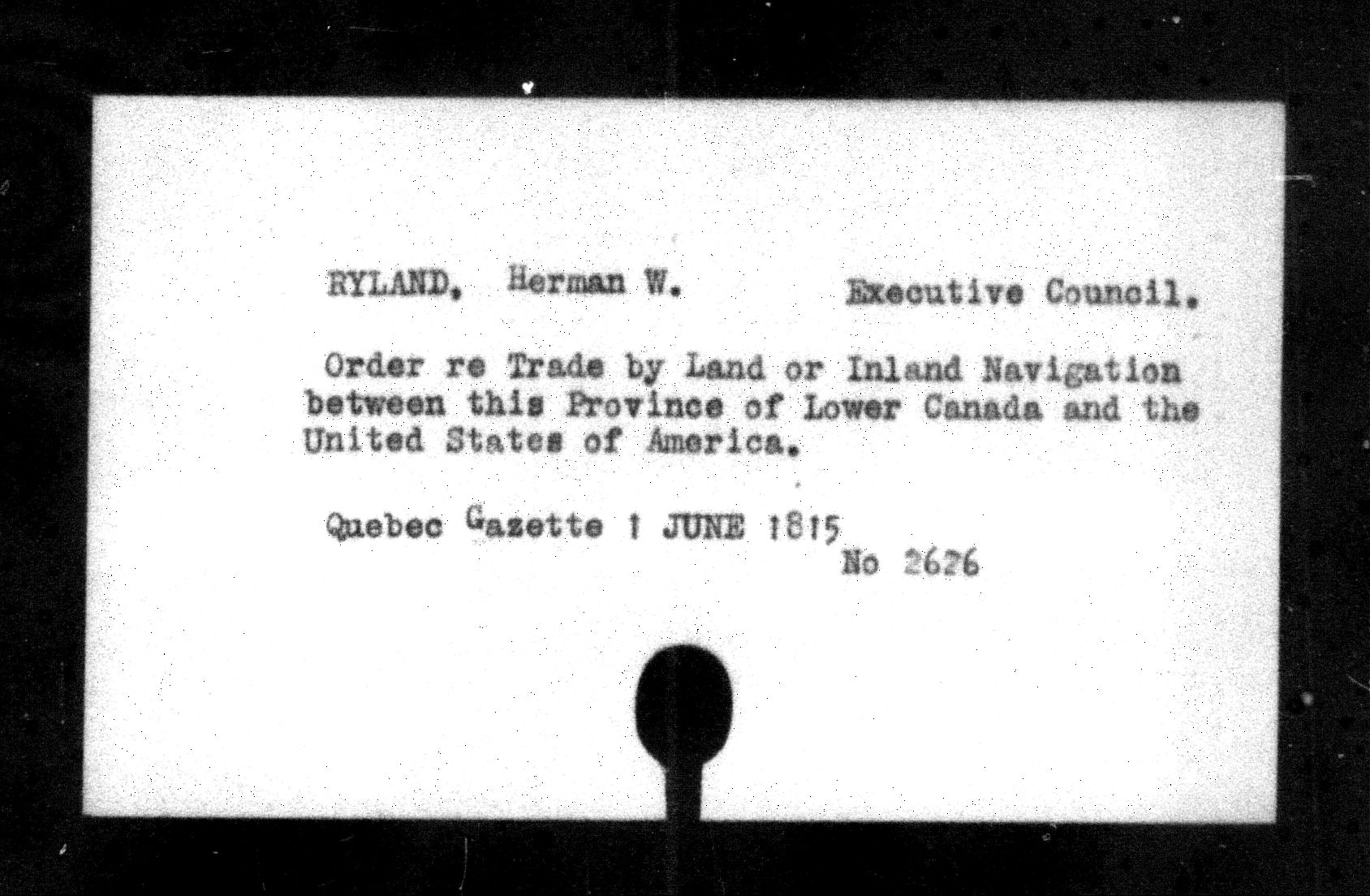 RYLAND, Herman W. Executive Council.

Order re Trade by Land or Inland Navigation between this Province of Lower Canada and the United States of America.

Quebec Gazette 1 JUNE 1815
No 2626